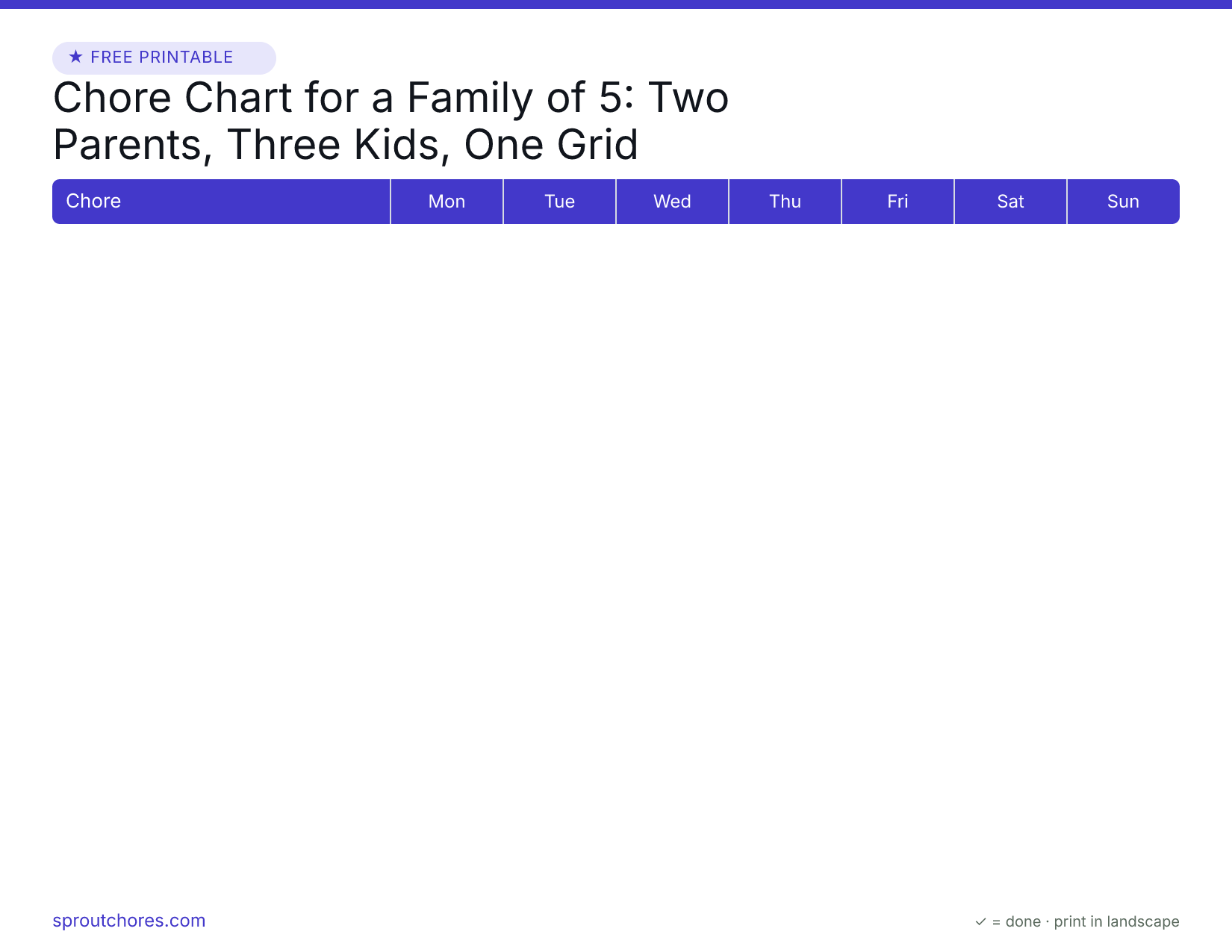 ★ FREE PRINTABLE

Chore Chart for a Family of 5: Two Parents, Three Kids, One Grid

| Chore | Mon | Tue | Wed | Thu | Fri | Sat | Sun |
|---|---|---|---|---|---|---|---|

sproutchores.com

✓ = done · print in landscape